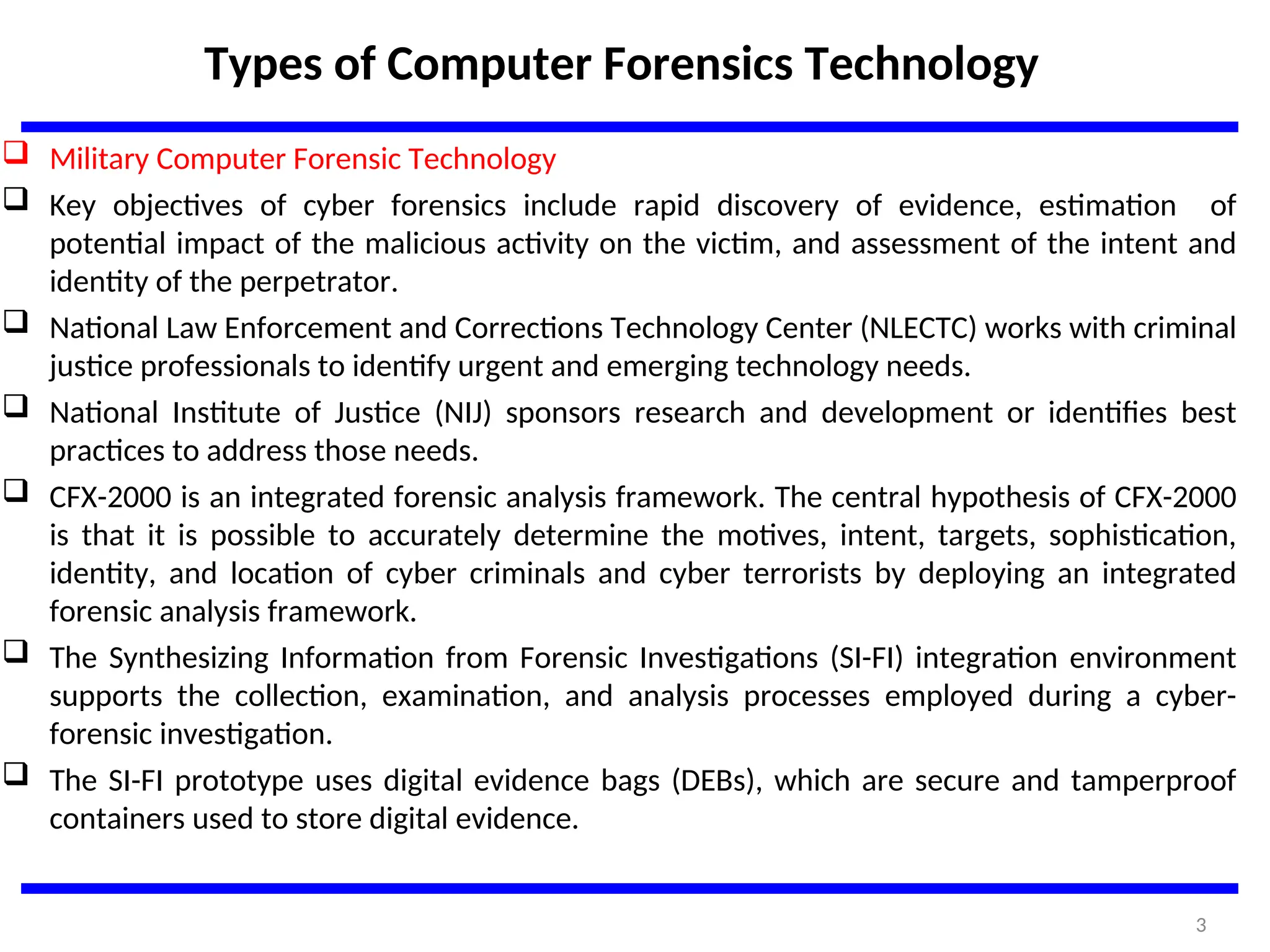 Types of Computer Forensics Technology

❑ Military Computer Forensic Technology

❑ Key objectives of cyber forensics include rapid discovery of evidence, estimation of potential impact of the malicious activity on the victim, and assessment of the intent and identity of the perpetrator.

❑ National Law Enforcement and Corrections Technology Center (NLECTC) works with criminal justice professionals to identify urgent and emerging technology needs.

❑ National Institute of Justice (NIJ) sponsors research and development or identifies best practices to address those needs.

❑ CFX-2000 is an integrated forensic analysis framework. The central hypothesis of CFX-2000 is that it is possible to accurately determine the motives, intent, targets, sophistication, identity, and location of cyber criminals and cyber terrorists by deploying an integrated forensic analysis framework.

❑ The Synthesizing Information from Forensic Investigations (SI-FI) integration environment supports the collection, examination, and analysis processes employed during a cyber-forensic investigation.

❑ The SI-FI prototype uses digital evidence bags (DEBs), which are secure and tamperproof containers used to store digital evidence.

3